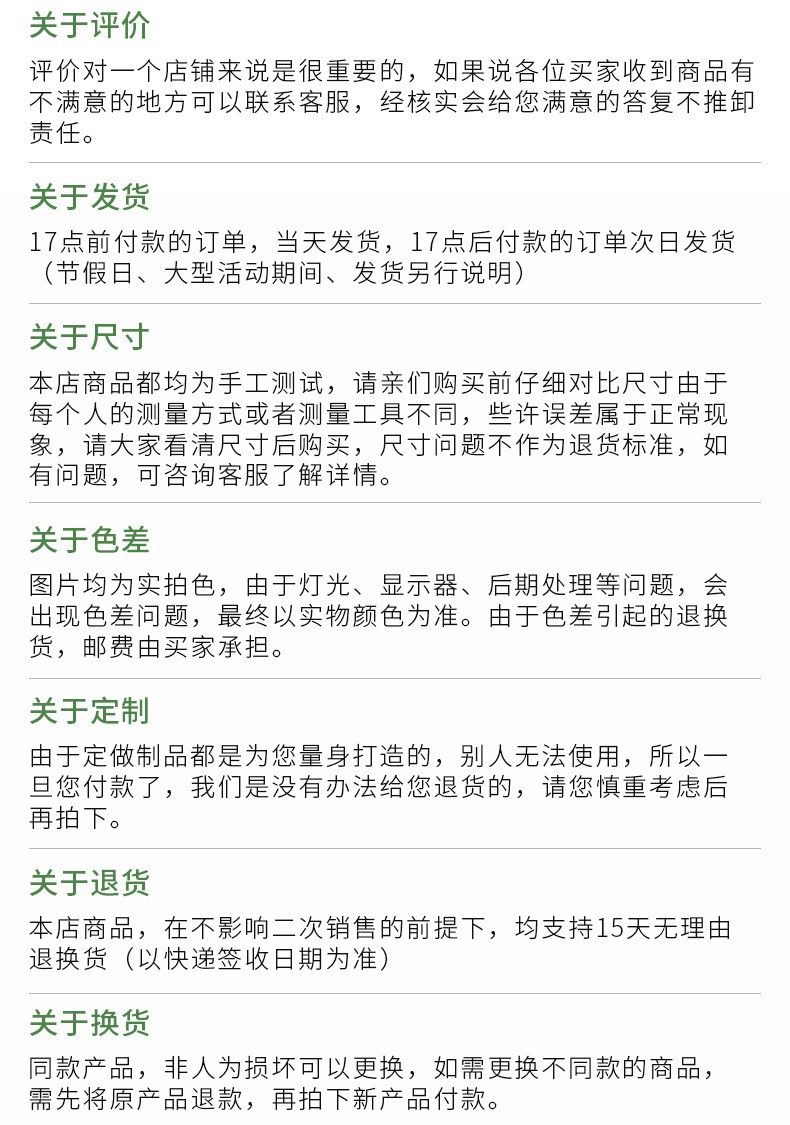 关于评价

评价对一个店铺来说是很重要的，如果说各位买家收到商品有不满意的地方可以联系客服，经核实会给您满意的答复不推卸责任。

关于发货

17点前付款的订单，当天发货，17点后付款的订单次日发货（节假日、大型活动期间、发货另行说明）

关于尺寸

本店商品都均为手工测试，请亲们购买前仔细对比尺寸由于每个人的测量方式或者测量工具不同，些许误差属于正常现象，请大家看清尺寸后购买，尺寸问题不作为退货标准，如有问题，可咨询客服了解详情。

关于色差

图片均为实拍色，由于灯光、显示器、后期处理等问题，会出现色差问题，最终以实物颜色为准。由于色差引起的退换货，邮费由买家承担。

关于定制

由于定做制品都是为您量身打造的，别人无法使用，所以一旦您付款了，我们是没有办法给您退货的，请您慎重考虑后再拍下。

关于退货

本店商品，在不影响二次销售的前提下，均支持15天无理由退换货（以快递签收日期为准）

关于换货

同款产品，非人为损坏可以更换，如需更换不同款的商品，需先将原产品退款，再拍下新产品付款。